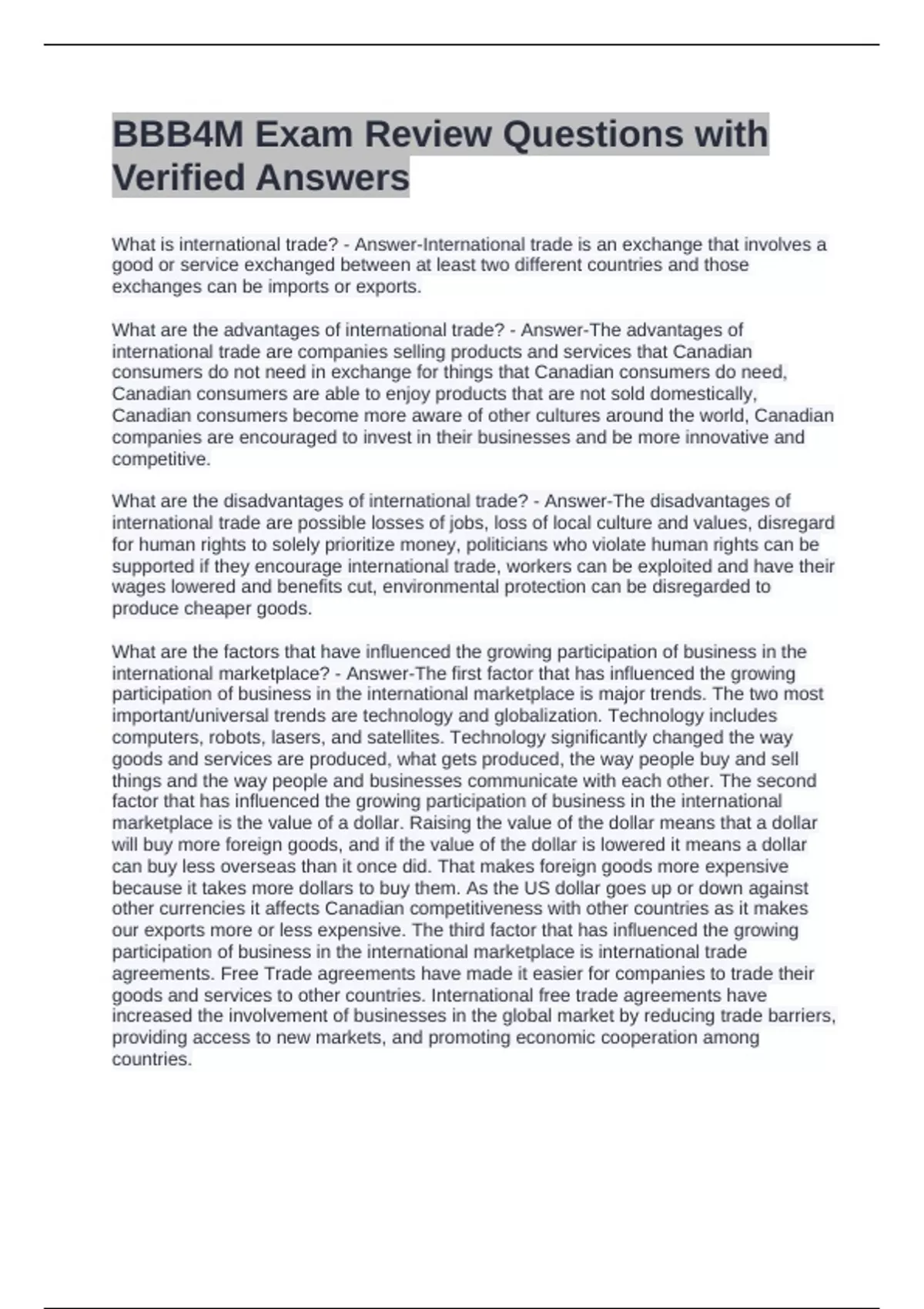 BBB4M Exam Review Questions with Verified Answers

What is international trade? - Answer-International trade is an exchange that involves a good or service exchanged between at least two different countries and those exchanges can be imports or exports.

What are the advantages of international trade? - Answer-The advantages of international trade are companies selling products and services that Canadian consumers do not need in exchange for things that Canadian consumers do need, Canadian consumers are able to enjoy products that are not sold domestically, Canadian consumers become more aware of other cultures around the world, Canadian companies are encouraged to invest in their businesses and be more innovative and competitive.

What are the disadvantages of international trade? - Answer-The disadvantages of international trade are possible losses of jobs, loss of local culture and values, disregard for human rights to solely prioritize money, politicians who violate human rights can be supported if they encourage international trade, workers can be exploited and have their wages lowered and benefits cut, environmental protection can be disregarded to produce cheaper goods.

What are the factors that have influenced the growing participation of business in the international marketplace? - Answer-The first factor that has influenced the growing participation of business in the international marketplace is major trends. The two most important/universal trends are technology and globalization. Technology includes computers, robots, lasers, and satellites. Technology significantly changed the way goods and services are produced, what gets produced, the way people buy and sell things and the way people and businesses communicate with each other. The second factor that has influenced the growing participation of business in the international marketplace is the value of a dollar. Raising the value of the dollar means that a dollar will buy more foreign goods, and if the value of the dollar is lowered it means a dollar can buy less overseas than it once did. That makes foreign goods more expensive because it takes more dollars to buy them. As the US dollar goes up or down against other currencies it affects Canadian competitiveness with other countries as it makes our exports more or less expensive. The third factor that has influenced the growing participation of business in the international marketplace is international trade agreements. Free Trade agreements have made it easier for companies to trade their goods and services to other countries. International free trade agreements have increased the involvement of businesses in the global market by reducing trade barriers, providing access to new markets, and promoting economic cooperation among countries.